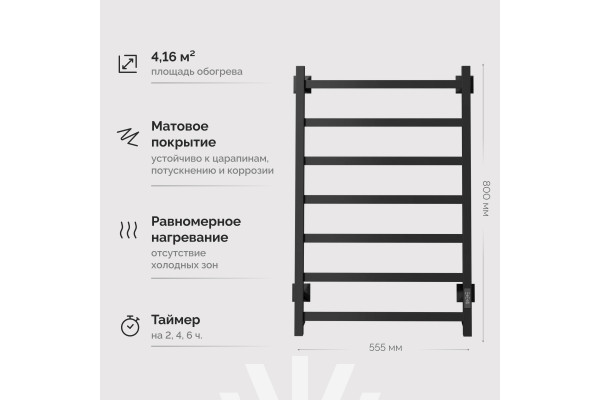 4,16 м²
площадь обогрева

Матовое покрытие
устойчиво к царапинам, потускнению и коррозии

Равномерное нагревание
отсутствие холодных зон

Таймер
на 2, 4, 6 ч.

800 мм

555 мм